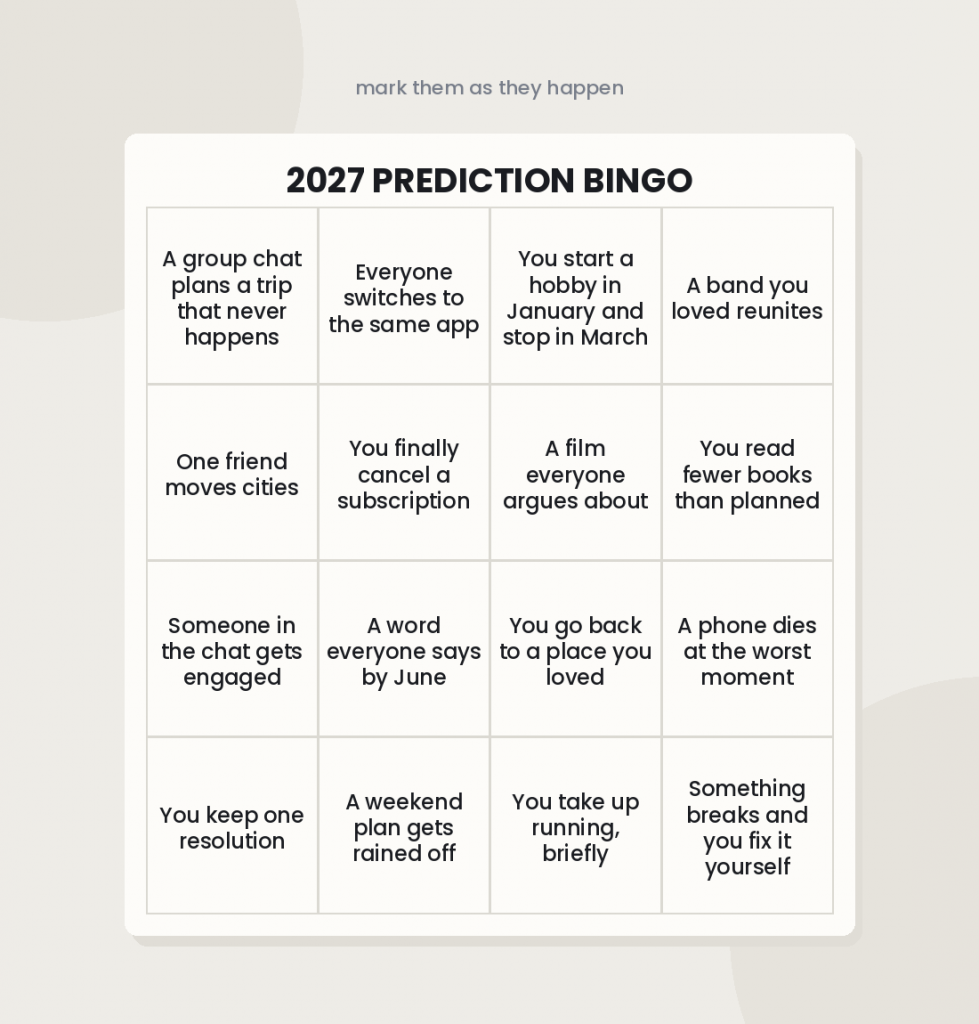 mark them as they happen

2027 PREDICTION BINGO

| | | | |
|---|---|---|---|
| A group chat plans a trip that never happens | Everyone switches to the same app | You start a hobby in January and stop in March | A band you loved reunites |
| One friend moves cities | You finally cancel a subscription | A film everyone argues about | You read fewer books than planned |
| Someone in the chat gets engaged | A word everyone says by June | You go back to a place you loved | A phone dies at the worst moment |
| You keep one resolution | A weekend plan gets rained off | You take up running, briefly | Something breaks and you fix it yourself |